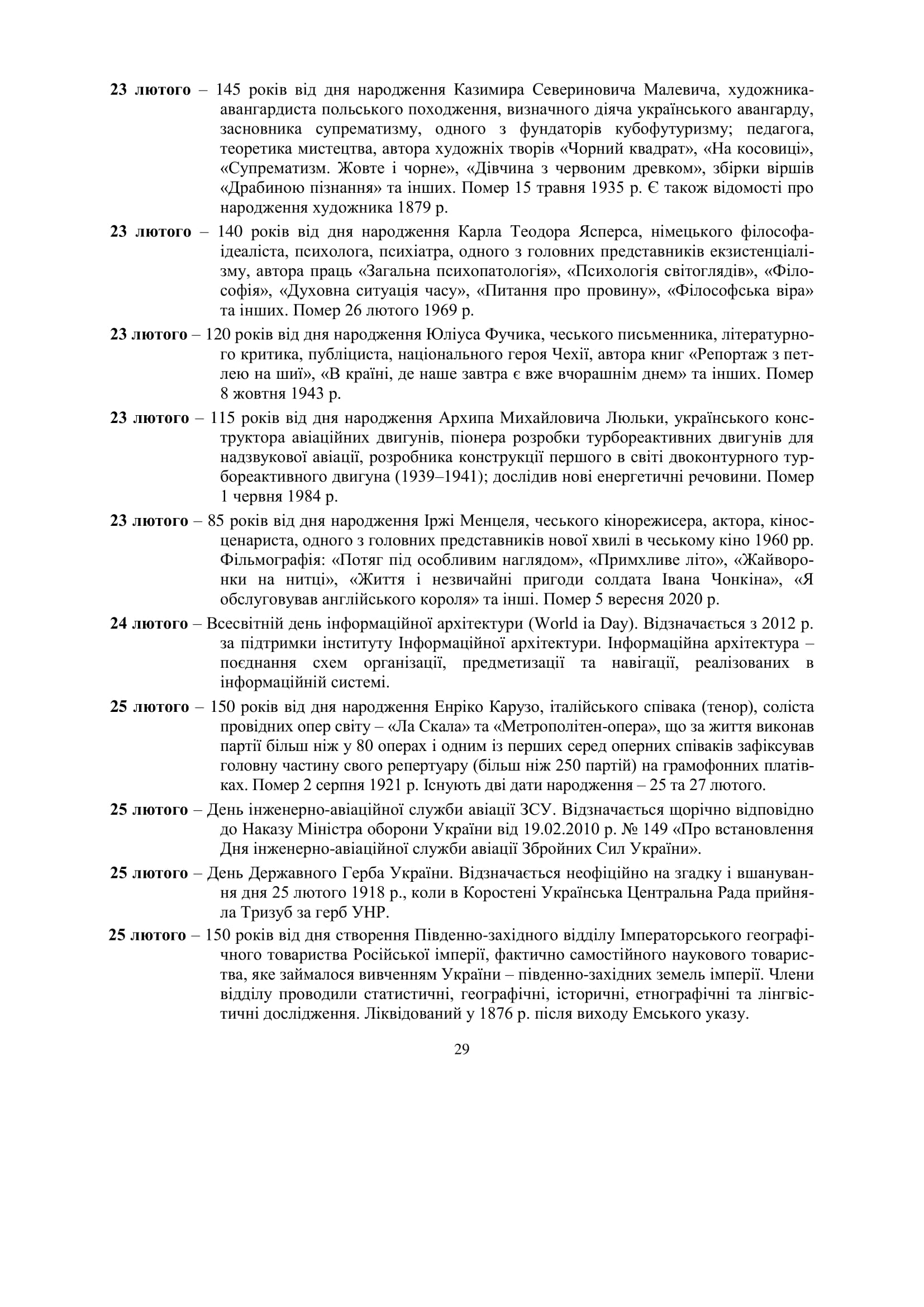 23 лютого – 145 років від дня народження Казимира Севериновича Малевича, художника-авангардиста польського походження, визначного діяча українського авангарду, засновника супрематизму, одного з фундаторів кубофутуризму; педагога, теоретика мистецтва, автора художніх творів «Чорний квадрат», «На косовиці», «Супрематизм. Жовте і чорне», «Дівчина з червоним древком», збірки віршів «Драбиною пізнання» та інших. Помер 15 травня 1935 р. Є також відомості про народження художника 1879 р.

23 лютого – 140 років від дня народження Карла Теодора Ясперса, німецького філософа-ідеаліста, психолога, психіатра, одного з головних представників екзистенціалізму, автора праць «Загальна психопатологія», «Психологія світоглядів», «Філософія», «Духовна ситуація часу», «Питання про провину», «Філософська віра» та інших. Помер 26 лютого 1969 р.

23 лютого – 120 років від дня народження Юліуса Фучика, чеського письменника, літературного критика, публіциста, національного героя Чехії, автора книг «Репортаж з петлею на шиї», «В країні, де наше завтра є вже вчорашнім днем» та інших. Помер 8 жовтня 1943 р.

23 лютого – 115 років від дня народження Архипа Михайловича Люльки, українського конструктора авіаційних двигунів, піонера розробки турбореактивних двигунів для надзвукової авіації, розробника конструкції першого в світі двоконтурного турбореактивного двигуна (1939–1941); дослідив нові енергетичні речовини. Помер 1 червня 1984 р.

23 лютого – 85 років від дня народження Іржі Менцеля, чеського кінорежисера, актора, кіносценариста, одного з головних представників нової хвилі в чеському кіно 1960 рр. Фільмографія: «Потяг під особливим наглядом», «Примхливе літо», «Жайворонки на нитці», «Життя і незвичайні пригоди солдата Івана Чонкіна», «Я обслуговував англійського короля» та інші. Помер 5 вересня 2020 р.

24 лютого – Всесвітній день інформаційної архітектури (World ia Day). Відзначається з 2012 р. за підтримки інституту Інформаційної архітектури. Інформаційна архітектура – поєднання схем організації, предметизації та навігації, реалізованих в інформаційній системі.

25 лютого – 150 років від дня народження Енріко Карузо, італійського співака (тенор), соліста провідних опер світу – «Ла Скала» та «Метрополітен-опера», що за життя виконав партії більш ніж у 80 операх і одним із перших серед оперних співаків зафіксував головну частину свого репертуару (більш ніж 250 партій) на грамофонних платівках. Помер 2 серпня 1921 р. Існують дві дати народження – 25 та 27 лютого.

25 лютого – День інженерно-авіаційної служби авіації ЗСУ. Відзначається щорічно відповідно до Наказу Міністра оборони України від 19.02.2010 р. № 149 «Про встановлення Дня інженерно-авіаційної служби авіації Збройних Сил України».

25 лютого – День Державного Герба України. Відзначається неофіційно на згадку і вшанування дня 25 лютого 1918 р., коли в Коростені Українська Центральна Рада прийняла Тризуб за герб УНР.

25 лютого – 150 років від дня створення Південно-західного відділу Імператорського географічного товариства Російської імперії, фактично самостійного наукового товариства, яке займалося вивченням України – південно-західних земель імперії. Члени відділу проводили статистичні, географічні, історичні, етнографічні та лінгвістичні дослідження. Ліквідований у 1876 р. після виходу Емського указу.

29